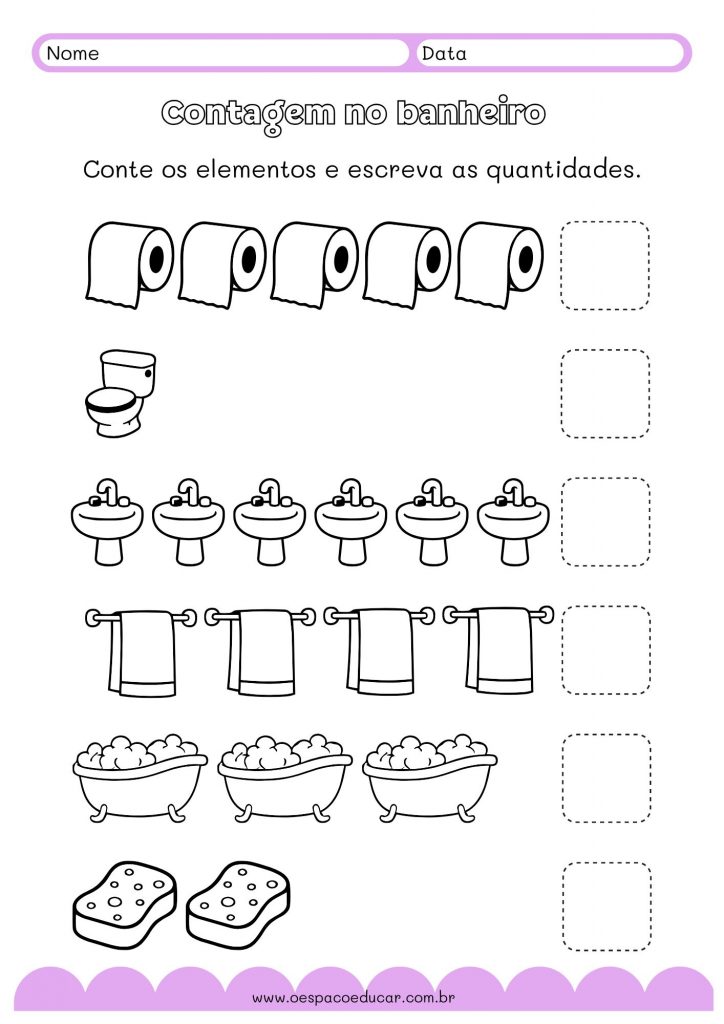 Nome
Data

Contagem no banheiro

Conte os elementos e escreva as quantidades.

www.oespacoeducar.com.br